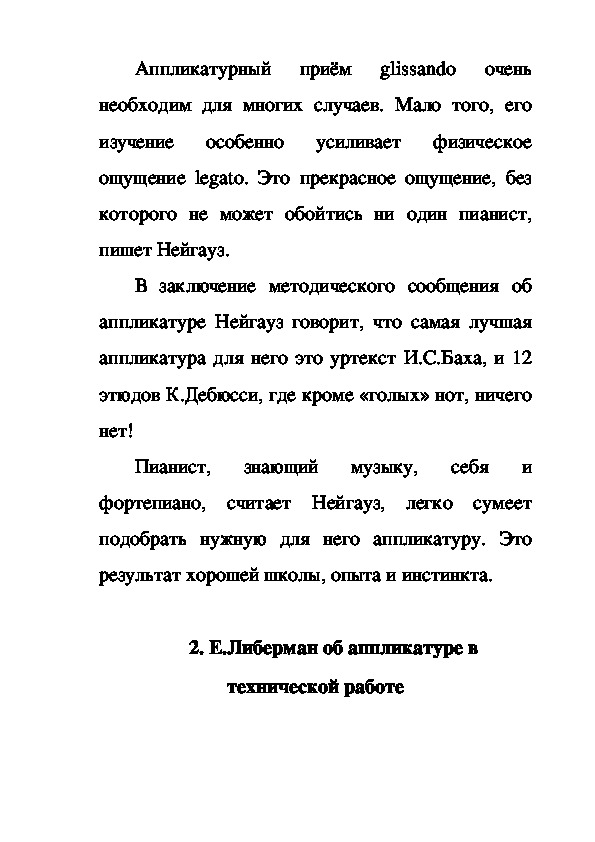 Аппликатурный приём glissando очень необходим для многих случаев. Мало того, его изучение особенно усиливает физическое ощущение legato. Это прекрасное ощущение, без которого не может обойтись ни один пианист, пишет Нейгауз.

В заключение методического сообщения об аппликатуре Нейгауз говорит, что самая лучшая аппликатура для него это уртекст И.С.Баха, и 12 этюдов К.Дебюсси, где кроме «голых» нот, ничего нет!

Пианист, знающий музыку, себя и фортепиано, считает Нейгауз, легко сумеет подобрать нужную для него аппликатуру. Это результат хорошей школы, опыта и инстинкта.

2. Е.Либерман об аппликатуре в технической работе